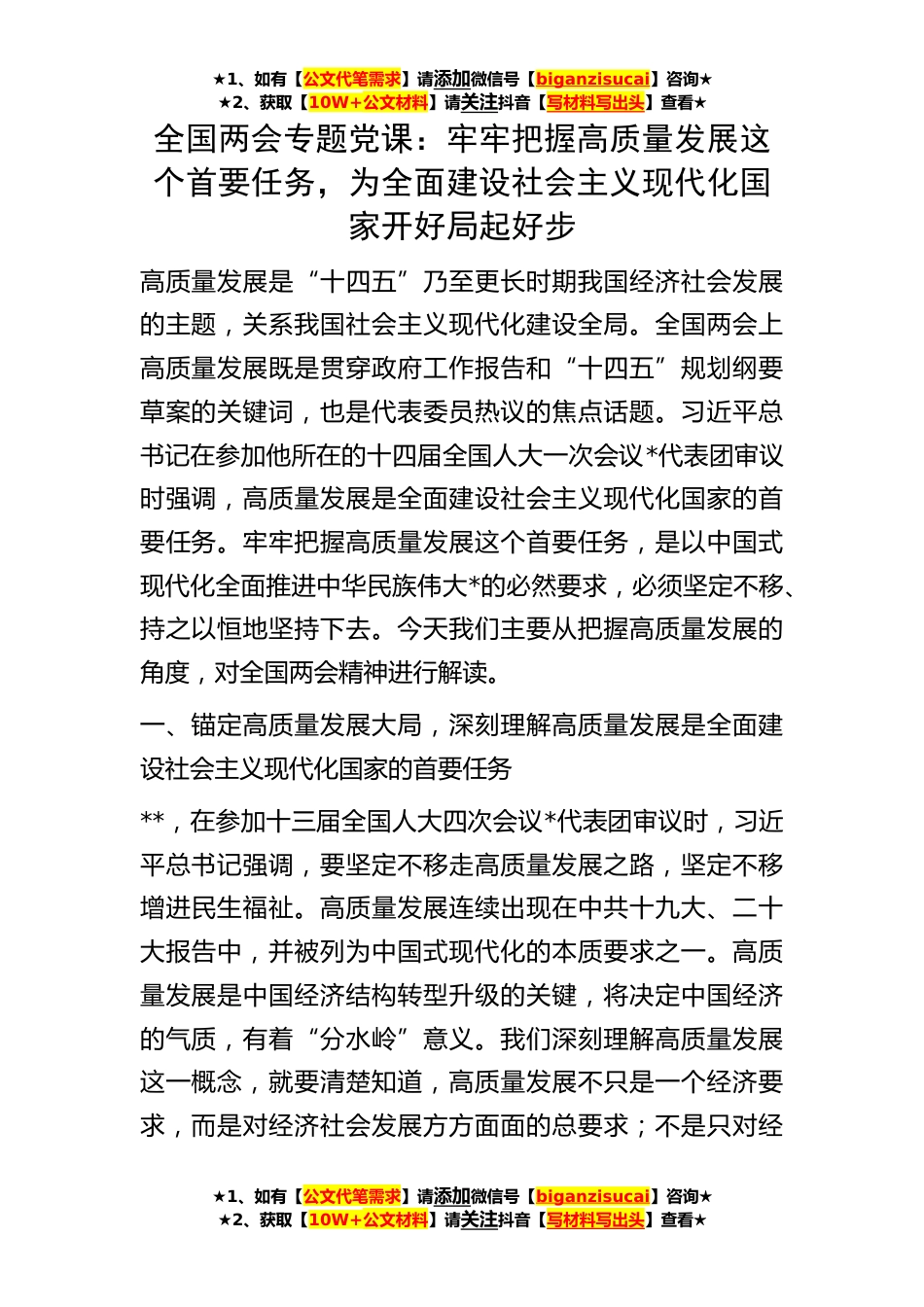 ★1、如有【公文代笔需求】请添加微信号【biganzisucai】咨询★
★2、获取【10W+公文材料】请关注抖音【写材料写出头】查看★

全国两会专题党课：牢牢把握高质量发展这个首要任务，为全面建设社会主义现代化国家开好局起好步

高质量发展是“十四五”乃至更长时期我国经济社会发展的主题，关系我国社会主义现代化建设全局。全国两会上高质量发展既是贯穿政府工作报告和“十四五”规划纲要草案的关键词，也是代表委员热议的焦点话题。习近平总书记在参加他所在的十四届全国人大一次会议*代表团审议时强调，高质量发展是全面建设社会主义现代化国家的首要任务。牢牢把握高质量发展这个首要任务，是以中国式现代化全面推进中华民族伟大*的必然要求，必须坚定不移、持之以恒地坚持下去。今天我们主要从把握高质量发展的角度，对全国两会精神进行解读。

一、锚定高质量发展大局，深刻理解高质量发展是全面建设社会主义现代化国家的首要任务

**，在参加十三届全国人大四次会议*代表团审议时，习近平总书记强调，要坚定不移走高质量发展之路，坚定不移增进民生福祉。高质量发展连续出现在中共十九大、二十大报告中，并被列为中国式现代化的本质要求之一。高质量发展是中国经济结构转型升级的关键，将决定中国经济的气质，有着“分水岭”意义。我们深刻理解高质量发展这一概念，就要清楚知道，高质量发展不只是一个经济要求，而是对经济社会发展方方面面的总要求；不是只对经

★1、如有【公文代笔需求】请添加微信号【biganzisucai】咨询★
★2、获取【10W+公文材料】请关注抖音【写材料写出头】查看★